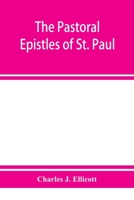 The Pastoral Epistles of St. Paul

Charles J. Ellicott